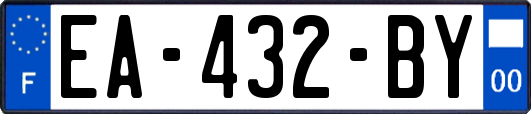 F
EA-432-BY
00